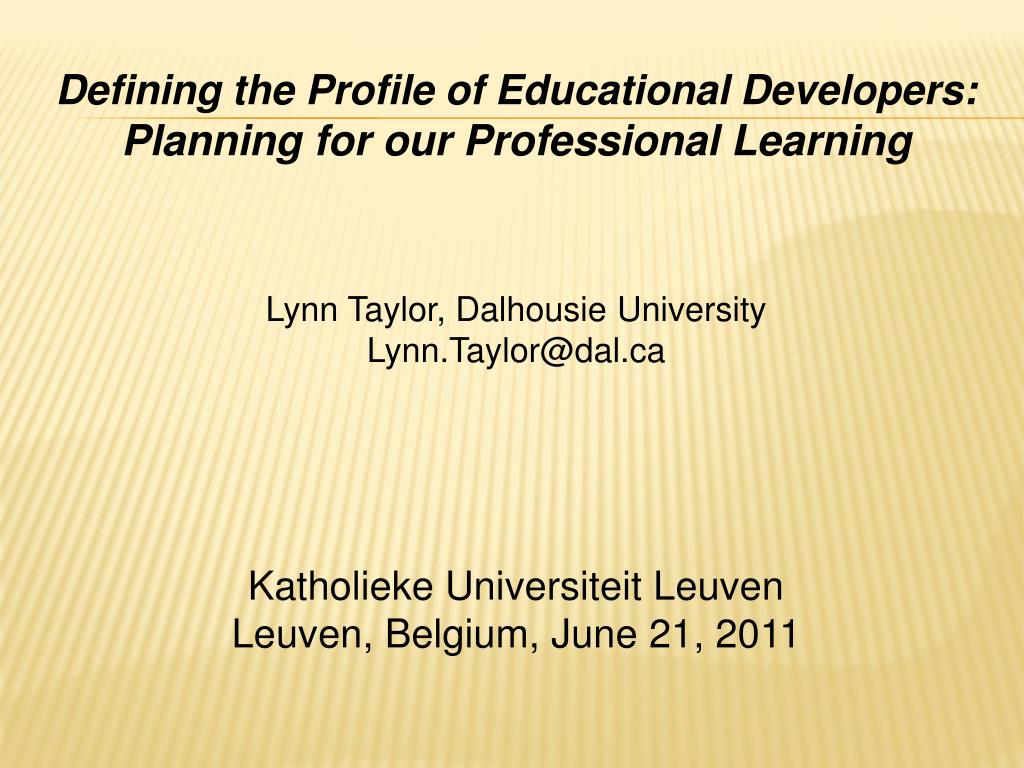 Defining the Profile of Educational Developers: Planning for our Professional Learning

Lynn Taylor, Dalhousie University
Lynn.Taylor@dal.ca

Katholieke Universiteit Leuven
Leuven, Belgium, June 21, 2011